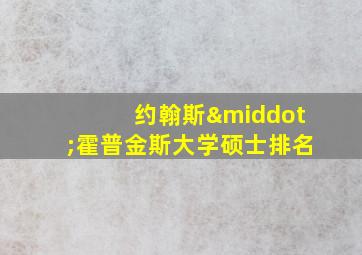 约翰斯&middot;霍普金斯大学硕士排名